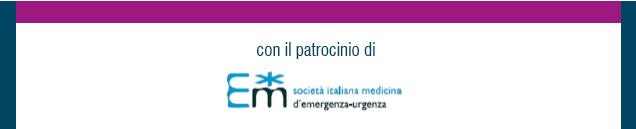 con il patrocinio di

Em

società italiana medicina
d'emergenza-urgenza